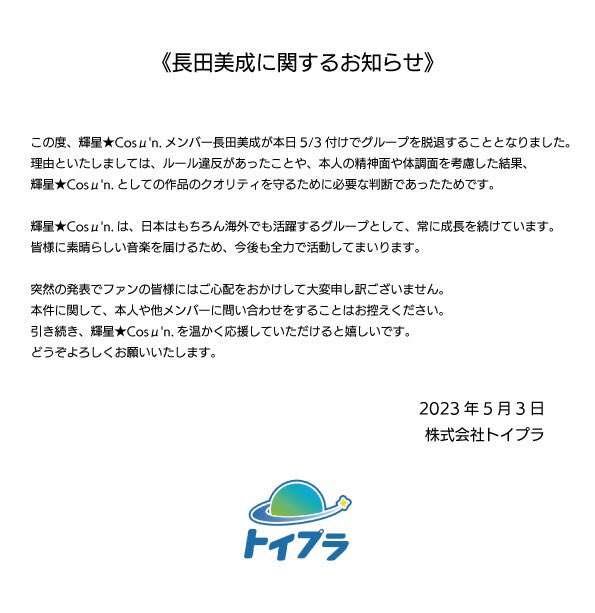 《長田美成に関するお知らせ》

この度、輝星★Cosμ'n. メンバー長田美成が本日 5/3 付けでグループを脱退することとなりました。
理由といたしましては、ルール違反があったことや、本人の精神面や体調面を考慮した結果、
輝星★Cosμ'n. としての作品のクオリティを守るために必要な判断であったためです。

輝星★Cosμ'n. は、日本はもちろん海外でも活躍するグループとして、常に成長を続けています。
皆様に素晴らしい音楽を届けるため、今後も全力で活動してまいります。

突然の発表でファンの皆様にはご心配をおかけして大変申し訳ございません。
本件に関して、本人や他メンバーに問い合わせをすることはお控えください。
引き続き、輝星★Cosμ'n. を温かく応援していただけると嬉しいです。
どうぞよろしくお願いいたします。

2023 年 5 月 3 日
株式会社トイプラ

トイプラ